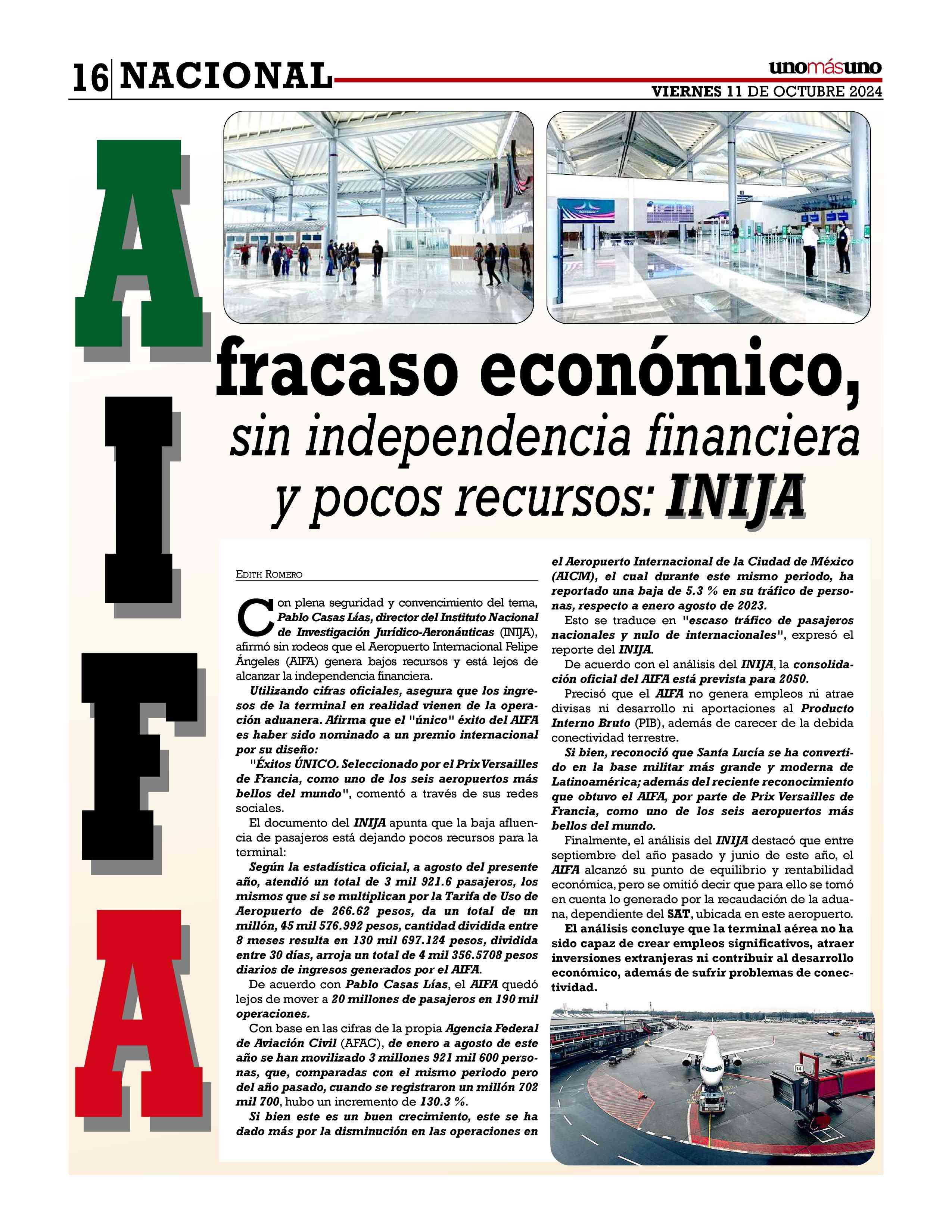 16 NACIONAL

unomásuno

VIERNES 11 DE OCTUBRE 2024

AIFA

fracaso económico, sin independencia financiera y pocos recursos: INIJA

EDITH ROMERO

Con plena seguridad y convencimiento del tema, Pablo Casas Lías, director del Instituto Nacional de Investigación Jurídico-Aeronáuticas (INIJA), afirmó sin rodeos que el Aeropuerto Internacional Felipe Ángeles (AIFA) genera bajos recursos y está lejos de alcanzar la independencia financiera.

Utilizando cifras oficiales, asegura que los ingresos de la terminal en realidad vienen de la operación aduanera. Afirma que el "único" éxito del AIFA es haber sido nominado a un premio internacional por su diseño:

"Éxitos ÚNICO. Seleccionado por el Prix Versailles de Francia, como uno de los seis aeropuertos más bellos del mundo", comentó a través de sus redes sociales.

El documento del INIJA apunta que la baja afluencia de pasajeros está dejando pocos recursos para la terminal:

Según la estadística oficial, a agosto del presente año, atendió un total de 3 mil 921.6 pasajeros, los mismos que si se multiplican por la Tarifa de Uso de Aeropuerto de 266.62 pesos, da un total de un millón, 45 mil 576.992 pesos, cantidad dividida entre 8 meses resulta en 130 mil 697.124 pesos, dividida entre 30 días, arroja un total de 4 mil 356.5708 pesos diarios de ingresos generados por el AIFA.

De acuerdo con Pablo Casas Lías, el AIFA quedó lejos de mover a 20 millones de pasajeros en 190 mil operaciones.

Con base en las cifras de la propia Agencia Federal de Aviación Civil (AFAC), de enero a agosto de este año se han movilizado 3 millones 921 mil 600 personas, que, comparadas con el mismo periodo pero del año pasado, cuando se registraron un millón 702 mil 700, hubo un incremento de 130.3 %.

Si bien este es un buen crecimiento, este se ha dado más por la disminución en las operaciones en el Aeropuerto Internacional de la Ciudad de México (AICM), el cual durante este mismo periodo, ha reportado una baja de 5.3 % en su tráfico de personas, respecto a enero agosto de 2023.

Esto se traduce en "escaso tráfico de pasajeros nacionales y nulo de internacionales", expresó el reporte del INIJA.

De acuerdo con el análisis del INIJA, la consolidación oficial del AIFA está prevista para 2050.

Precisó que el AIFA no genera empleos ni atrae divisas ni desarrollo ni aportaciones al Producto Interno Bruto (PIB), además de carecer de la debida conectividad terrestre.

Si bien, reconoció que Santa Lucía se ha convertido en la base militar más grande y moderna de Latinoamérica; además del reciente reconocimiento que obtuvo el AIFA, por parte de Prix Versailles de Francia, como uno de los seis aeropuertos más bellos del mundo.

Finalmente, el análisis del INIJA destacó que entre septiembre del año pasado y junio de este año, el AIFA alcanzó su punto de equilibrio y rentabilidad económica, pero se omitió decir que para ello se tomó en cuenta lo generado por la recaudación de la aduana, dependiente del SAT, ubicada en este aeropuerto.

El análisis concluye que la terminal aérea no ha sido capaz de crear empleos significativos, atraer inversiones extranjeras ni contribuir al desarrollo económico, además de sufrir problemas de conectividad.